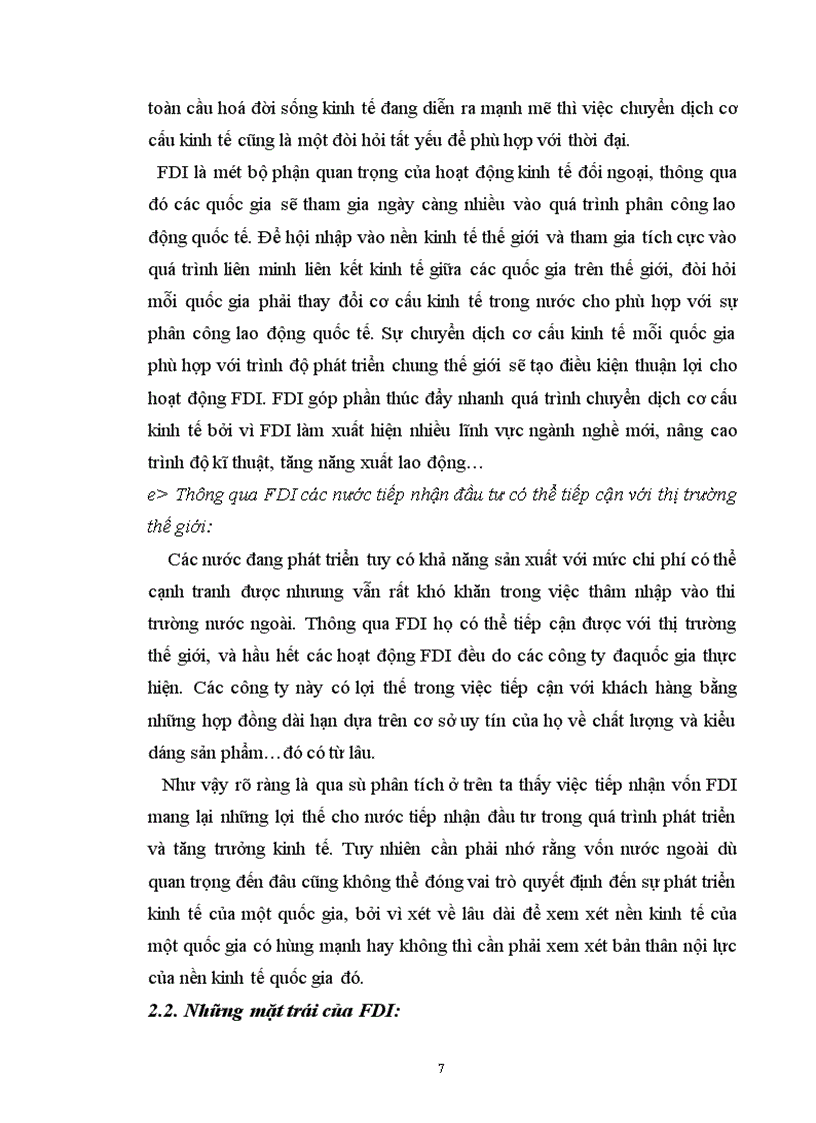 toàn cầu hoá đời sống kinh tế đang diễn ra mạnh mẽ thì việc chuyển dịch cơ cấu kinh tế cũng là một đòi hỏi tất yếu để phù hợp với thời đại.

FDI là mét bộ phận quan trọng của hoạt động kinh tế đối ngoại, thông qua đó các quốc gia sẽ tham gia ngày càng nhiều vào quá trình phân công lao động quốc tế. Để hội nhập vào nền kinh tế thế giới và tham gia tích cực vào quá trình liên minh liên kết kinh tế giữa các quốc gia trên thế giới, đòi hỏi mỗi quốc gia phải thay đổi cơ cấu kinh tế trong nước cho phù hợp với sự phân công lao động quốc tế. Sự chuyển dịch cơ cấu kinh tế mỗi quốc gia phù hợp với trình độ phát triển chung thế giới sẽ tạo điều kiện thuận lợi cho hoạt động FDI. FDI góp phần thúc đẩy nhanh quá trình chuyển dịch cơ cấu kinh tế bởi vì FDI làm xuất hiện nhiều lĩnh vực ngành nghề mới, nâng cao trình độ kĩ thuật, tăng năng xuất lao động…

e> Thông qua FDI các nước tiếp nhận đầu tư có thể tiếp cận với thị trường thế giới:

Các nước đang phát triển tuy có khả năng sản xuất với mức chi phí có thể cạnh tranh được nhưung vẫn rất khó khăn trong việc thâm nhập vào thi trường nước ngoài. Thông qua FDI họ có thể tiếp cận được với thị trường thế giới, và hầu hết các hoạt động FDI đều do các công ty đaquốc gia thực hiện. Các công ty này có lợi thế trong việc tiếp cận với khách hàng bằng những hợp đồng dài hạn dựa trên cơ sở uy tín của họ về chất lượng và kiểu dáng sản phẩm…đó có từ lâu.

Như vậy rõ ràng là qua sù phân tích ở trên ta thấy việc tiếp nhận vốn FDI mang lại những lợi thế cho nước tiếp nhận đầu tư trong quá trình phát triển và tăng trưởng kinh tế. Tuy nhiên cần phải nhớ rằng vốn nước ngoài dù quan trọng đến đâu cũng không thể đóng vai trò quyết định đến sự phát triển kinh tế của một quốc gia, bởi vì xét về lâu dài để xem xét nền kinh tế của một quốc gia có hùng mạnh hay không thì cần phải xem xét bản thân nội lực của nền kinh tế quốc gia đó.

2.2. Những mặt trái của FDI:

7